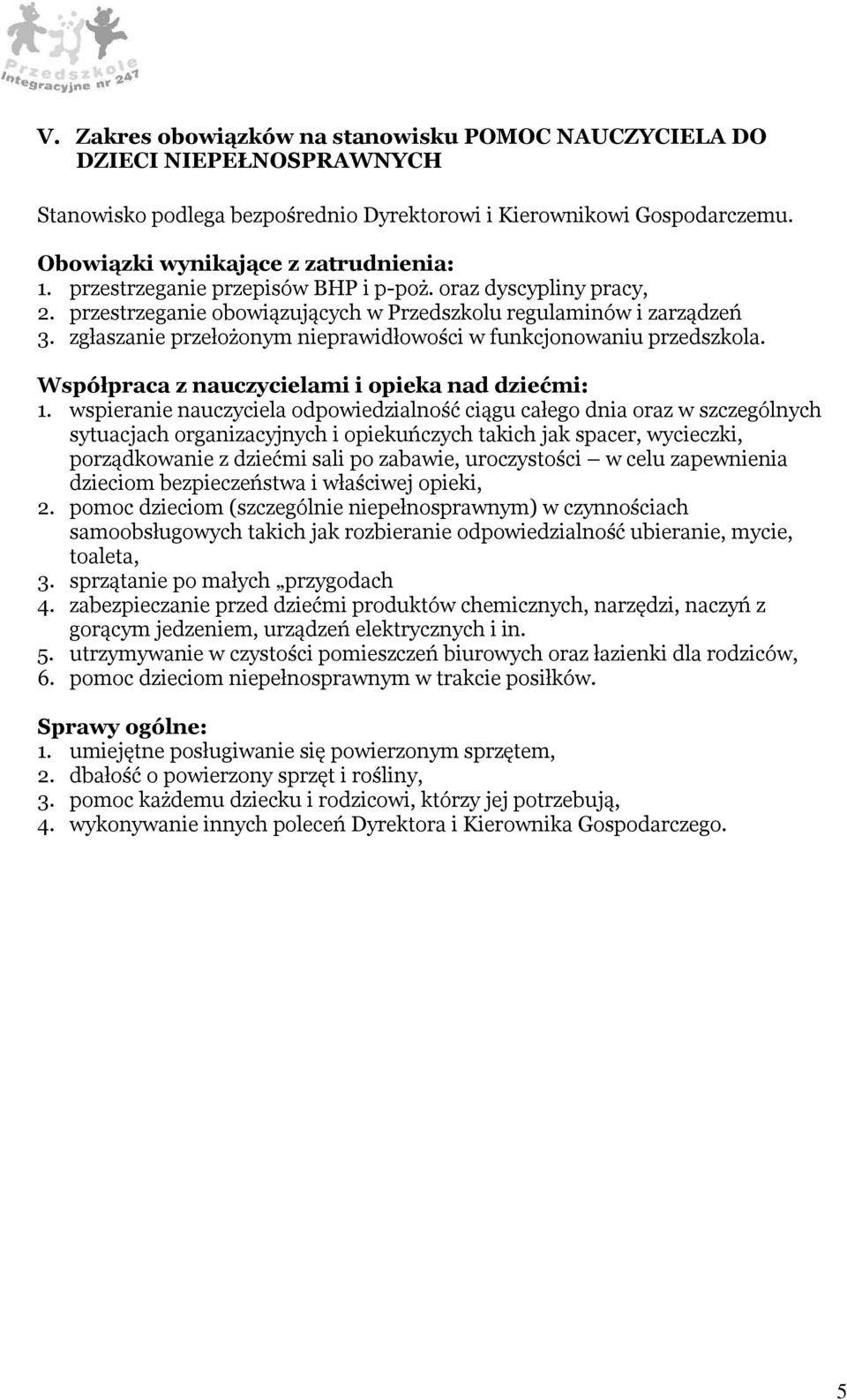 Przedszkole Integracyjne nr 247

V. Zakres obowiązków na stanowisku POMOC NAUCZYCIELA DO DZIECI NIEPEŁNOSPRAWNYCH

Stanowisko podlega bezpośrednio Dyrektorowi i Kierownikowi Gospodarczemu.

Obowiązki wynikające z zatrudnienia:
1. przestrzeganie przepisów BHP i p-poż. oraz dyscypliny pracy,
2. przestrzeganie obowiązujących w Przedszkolu regulaminów i zarządzeń
3. zgłaszanie przełożonym nieprawidłowości w funkcjonowaniu przedszkola.

Współpraca z nauczycielami i opieka nad dziećmi:
1. wspieranie nauczyciela odpowiedzialność ciągu całego dnia oraz w szczególnych sytuacjach organizacyjnych i opiekuńczych takich jak spacer, wycieczki, porządkowanie z dziećmi sali po zabawie, uroczystości – w celu zapewnienia dzieciom bezpieczeństwa i właściwej opieki,
2. pomoc dzieciom (szczególnie niepełnosprawnym) w czynnościach samoobsługowych takich jak rozbieranie odpowiedzialność ubieranie, mycie, toaleta,
3. sprzątanie po małych „przygodach
4. zabezpieczanie przed dziećmi produktów chemicznych, narzędzi, naczyń z gorącym jedzeniem, urządzeń elektrycznych i in.
5. utrzymywanie w czystości pomieszczeń biurowych oraz łazienki dla rodziców,
6. pomoc dzieciom niepełnosprawnym w trakcie posiłków.

Sprawy ogólne:
1. umiejętne posługiwanie się powierzonym sprzętem,
2. dbałość o powierzony sprzęt i rośliny,
3. pomoc każdemu dziecku i rodzicowi, którzy jej potrzebują,
4. wykonywanie innych poleceń Dyrektora i Kierownika Gospodarczego.

5